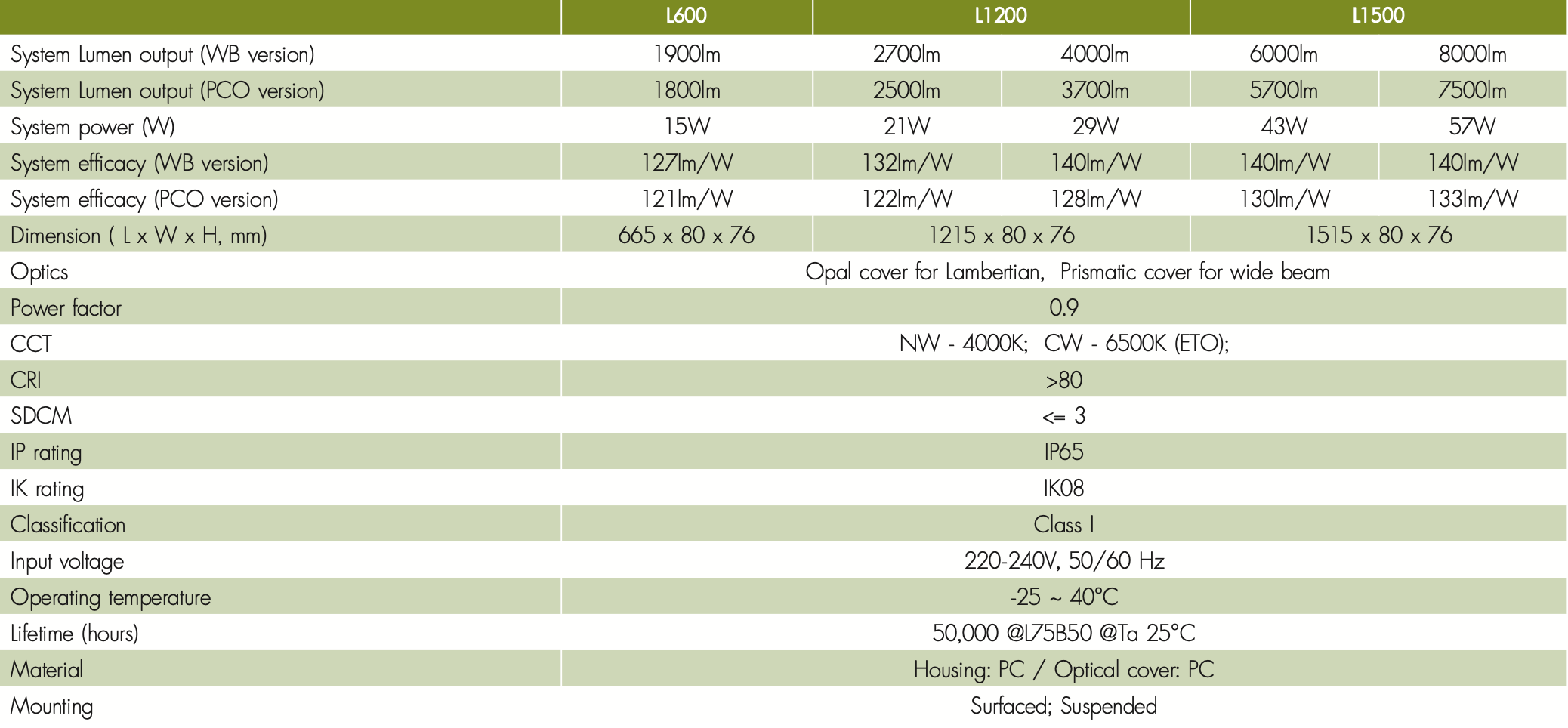 | | L600 | L1200 | | L1500 | |
|---|---|---|---|---|---|
| System Lumen output (WB version) | 1900lm | 2700lm | 4000lm | 6000lm | 8000lm |
| System Lumen output (PCO version) | 1800lm | 2500lm | 3700lm | 5700lm | 7500lm |
| System power (W) | 15W | 21W | 29W | 43W | 57W |
| System efficacy (WB version) | 127lm/W | 132lm/W | 140lm/W | 140lm/W | 140lm/W |
| System efficacy (PCO version) | 121lm/W | 122lm/W | 128lm/W | 130lm/W | 133lm/W |
| Dimension ( L x W x H, mm) | 665 x 80 x 76 | 1215 x 80 x 76 | | 1515 x 80 x 76 | |
| Optics | Opal cover for Lambertian, Prismatic cover for wide beam | | | | |
| Power factor | 0.9 | | | | |
| CCT | NW - 4000K; CW - 6500K (ETO); | | | | |
| CRI | >80 | | | | |
| SDCM | <= 3 | | | | |
| IP rating | IP65 | | | | |
| IK rating | IK08 | | | | |
| Classification | Class I | | | | |
| Input voltage | 220-240V, 50/60 Hz | | | | |
| Operating temperature | -25 ~ 40°C | | | | |
| Lifetime (hours) | 50,000 @L75B50 @Ta 25°C | | | | |
| Material | Housing: PC / Optical cover: PC | | | | |
| Mounting | Surfaced; Suspended | | | | |